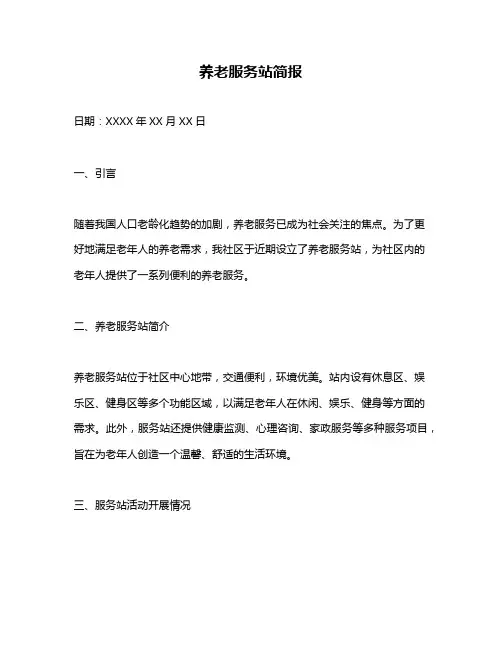 养老服务站简报

日期：XXXX 年 XX 月 XX 日

一、引言

随着我国人口老龄化趋势的加剧，养老服务已成为社会关注的焦点。为了更好地满足老年人的养老需求，我社区于近期设立了养老服务站，为社区内的老年人提供了一系列便利的养老服务。

二、养老服务站简介

养老服务站位于社区中心地带，交通便利，环境优美。站内设有休息区、娱乐区、健身区等多个功能区域，以满足老年人在休闲、娱乐、健身等方面的需求。此外，服务站还提供健康监测、心理咨询、家政服务等多种服务项目，旨在为老年人创造一个温馨、舒适的生活环境。

三、服务站活动开展情况